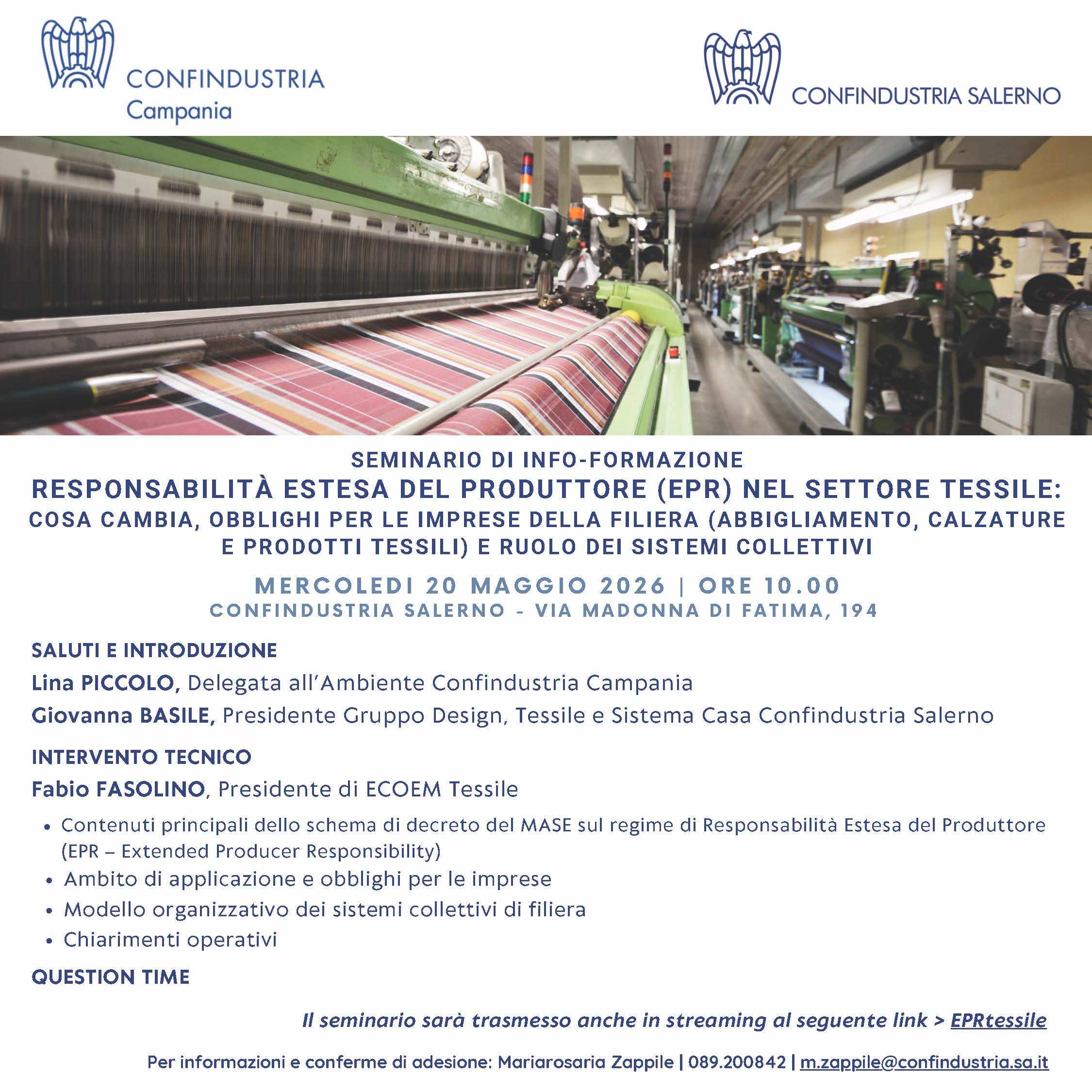 CONFINDUSTRIA
Campania

CONFINDUSTRIA SALERNO

SEMINARIO DI INFO-FORMAZIONE
RESPONSABILITÀ ESTESA DEL PRODUTTORE (EPR) NEL SETTORE TESSILE:
COSA CAMBIA, OBBLIGHI PER LE IMPRESE DELLA FILIERA (ABBIGLIAMENTO, CALZATURE E PRODOTTI TESSILI) E RUOLO DEI SISTEMI COLLETTIVI

MERCOLEDI 20 MAGGIO 2026 | ORE 10.00
CONFINDUSTRIA SALERNO - VIA MADONNA DI FATIMA, 194

SALUTI E INTRODUZIONE

Lina PICCOLO, Delegata all'Ambiente Confindustria Campania

Giovanna BASILE, Presidente Gruppo Design, Tessile e Sistema Casa Confindustria Salerno

INTERVENTO TECNICO

Fabio FASOLINO, Presidente di ECOEM Tessile

• Contenuti principali dello schema di decreto del MASE sul regime di Responsabilità Estesa del Produttore (EPR – Extended Producer Responsibility)
• Ambito di applicazione e obblighi per le imprese
• Modello organizzativo dei sistemi collettivi di filiera
• Chiarimenti operativi

QUESTION TIME

Il seminario sarà trasmesso anche in streaming al seguente link > EPRtessile

Per informazioni e conferme di adesione: Mariarosaria Zappile | 089.200842 | m.zappile@confindustria.sa.it